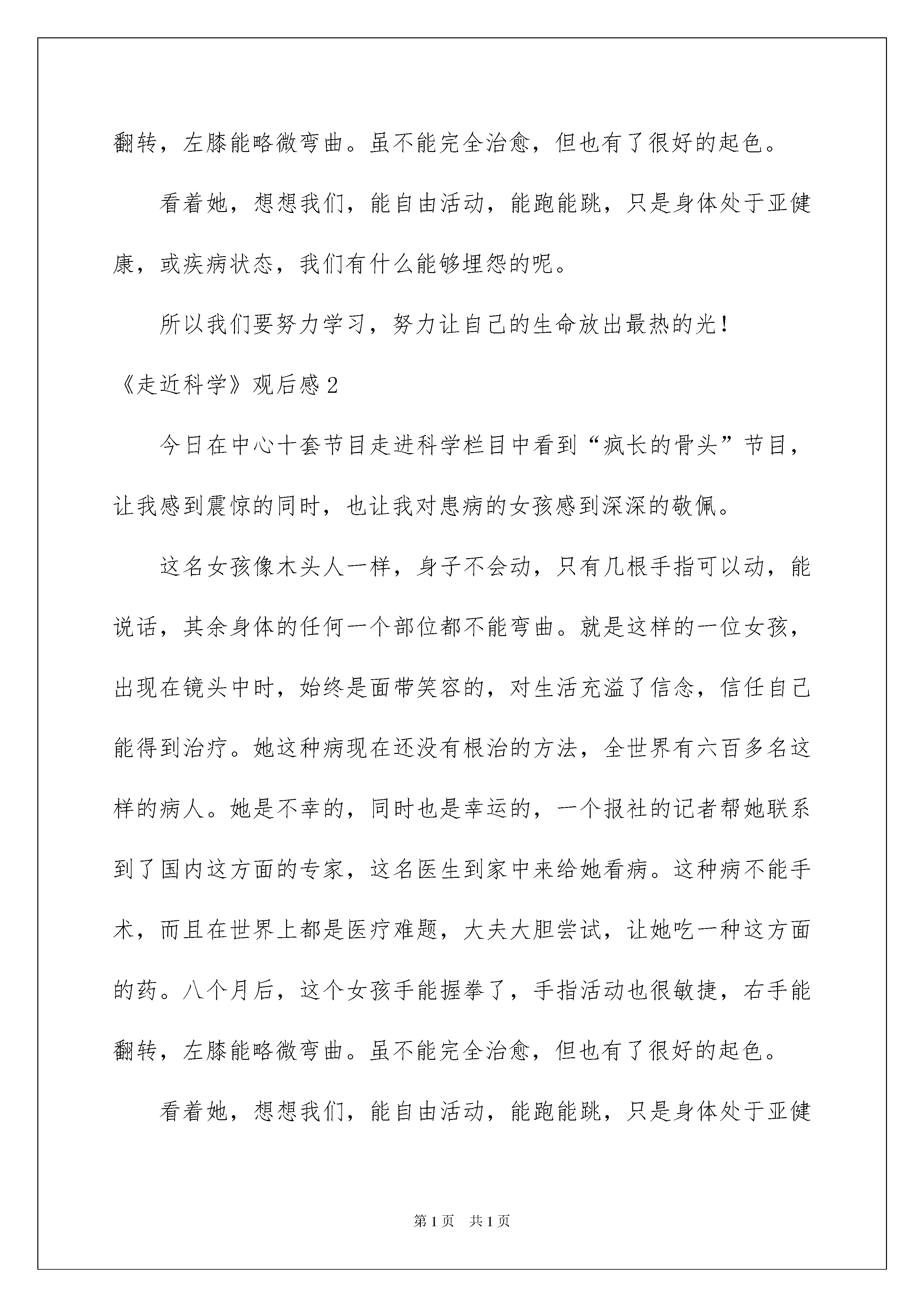 翻转，左膝能略微弯曲。虽不能完全治愈，但也有了很好的起色。

看着她，想想我们，能自由活动，能跑能跳，只是身体处于亚健康，或疾病状态，我们有什么能够埋怨的呢。

所以我们要努力学习，努力让自己的生命放出最热的光！

《走近科学》观后感2

今日在中心十套节目走进科学栏目中看到“疯长的骨头”节目，让我感到震惊的同时，也让我对患病的女孩感到深深的敬佩。

这名女孩像木头人一样，身子不会动，只有几根手指可以动，能说话，其余身体的任何一个部位都不能弯曲。就是这样的一位女孩，出现在镜头中时，始终是面带笑容的，对生活充溢了信念，信任自己能得到治疗。她这种病现在还没有根治的方法，全世界有六百多名这样的病人。她是不幸的，同时也是幸运的，一个报社的记者帮她联系到了国内这方面的专家，这名医生到家中来给她看病。这种病不能手术，而且在世界上都是医疗难题，大夫大胆尝试，让她吃一种这方面的药。八个月后，这个女孩手能握拳了，手指活动也很敏捷，右手能翻转，左膝能略微弯曲。虽不能完全治愈，但也有了很好的起色。

看着她，想想我们，能自由活动，能跑能跳，只是身体处于亚健

第1页　共1页